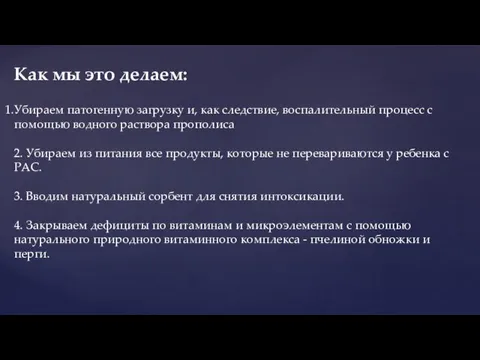 Как мы это делаем:

1.Убираем патогенную загрузку и, как следствие, воспалительный процесс с помощью водного раствора прополиса

2. Убираем из питания все продукты, которые не перевариваются у ребенка с РАС.

3. Вводим натуральный сорбент для снятия интоксикации.

4. Закрываем дефициты по витаминам и микроэлементам с помощью натурального природного витаминного комплекса - пчелиной обножки и перги.